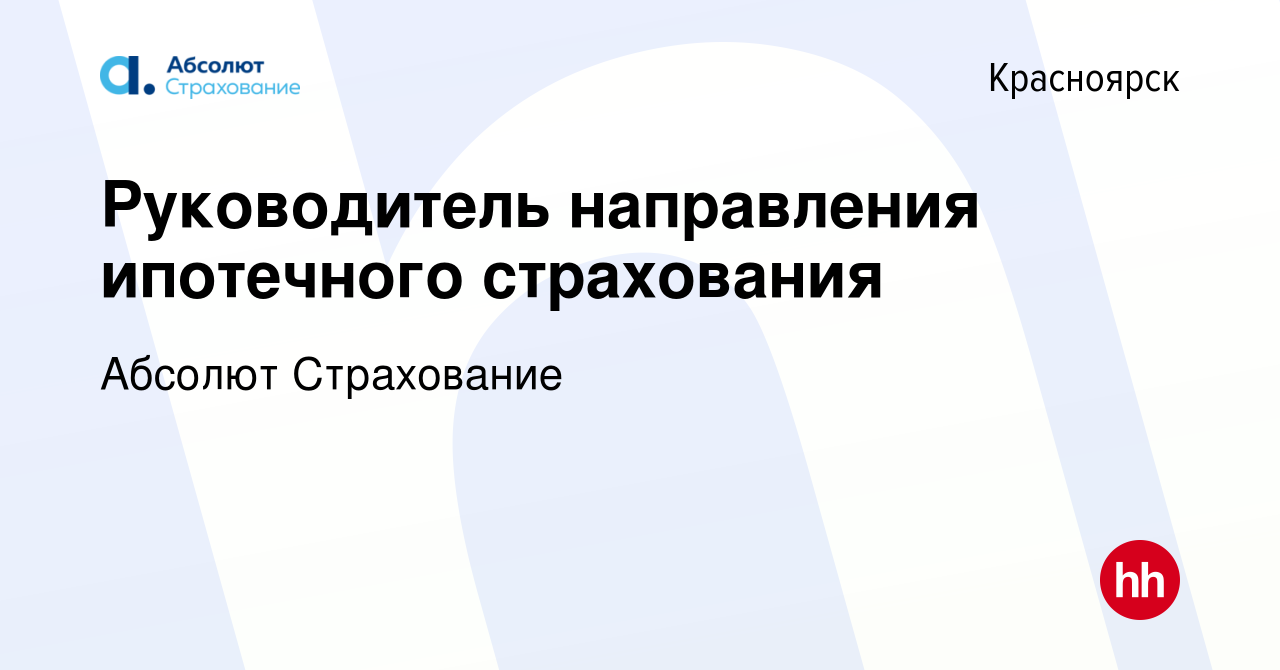 Абсолют Страхование

Красноярск

Руководитель направления ипотечного страхования

Абсолют Страхование

hh